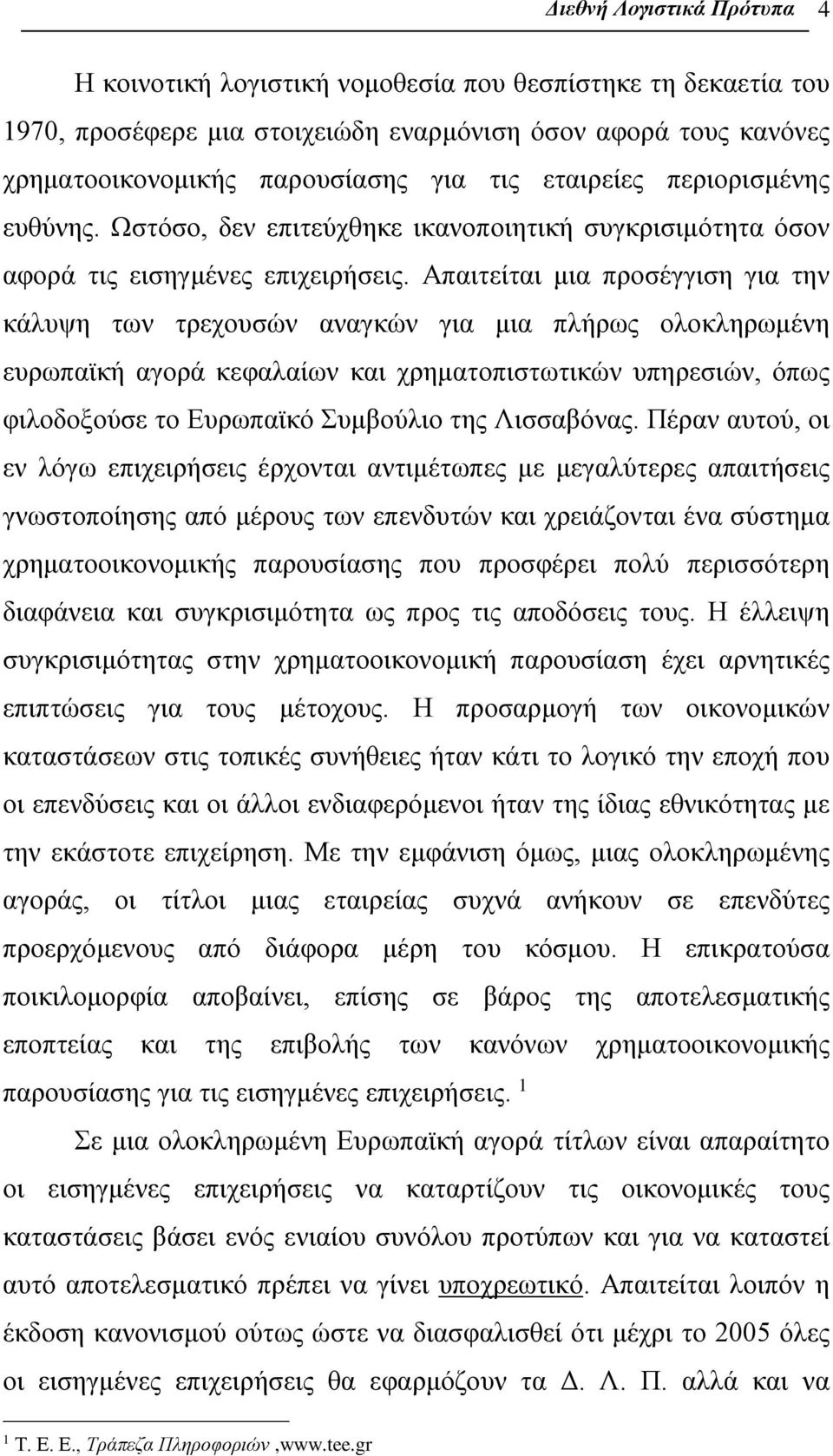 Διεθνή Λογιστικά Πρότυπα 4

Η κοινοτική λογιστική νομοθεσία που θεσπίστηκε τη δεκαετία του 1970, προσέφερε μια στοιχειώδη εναρμόνιση όσον αφορά τους κανόνες χρηματοοικονομικής παρουσίασης για τις εταιρείες περιορισμένης ευθύνης. Ωστόσο, δεν επιτεύχθηκε ικανοποιητική συγκρισιμότητα όσον αφορά τις εισηγμένες επιχειρήσεις. Απαιτείται μια προσέγγιση για την κάλυψη των τρεχουσών αναγκών για μια πλήρως ολοκληρωμένη ευρωπαϊκή αγορά κεφαλαίων και χρηματοπιστωτικών υπηρεσιών, όπως φιλοδοξούσε το Ευρωπαϊκό Συμβούλιο της Λισσαβόνας. Πέραν αυτού, οι εν λόγω επιχειρήσεις έρχονται αντιμέτωπες με μεγαλύτερες απαιτήσεις γνωστοποίησης από μέρους των επενδυτών και χρειάζονται ένα σύστημα χρηματοοικονομικής παρουσίασης που προσφέρει πολύ περισσότερη διαφάνεια και συγκρισιμότητα ως προς τις αποδόσεις τους. Η έλλειψη συγκρισιμότητας στην χρηματοοικονομική παρουσίαση έχει αρνητικές επιπτώσεις για τους μέτοχους. Η προσαρμογή των οικονομικών καταστάσεων στις τοπικές συνήθειες ήταν κάτι το λογικό την εποχή που οι επενδύσεις και οι άλλοι ενδιαφερόμενοι ήταν της ίδιας εθνικότητας με την εκάστοτε επιχείρηση. Με την εμφάνιση όμως, μιας ολοκληρωμένης αγοράς, οι τίτλοι μιας εταιρείας συχνά ανήκουν σε επενδύτες προερχόμενους από διάφορα μέρη του κόσμου. Η επικρατούσα ποικιλομορφία αποβαίνει, επίσης σε βάρος της αποτελεσματικής εποπτείας και της επιβολής των κανόνων χρηματοοικονομικής παρουσίασης για τις εισηγμένες επιχειρήσεις. $^1$

Σε μια ολοκληρωμένη Ευρωπαϊκή αγορά τίτλων είναι απαραίτητο οι εισηγμένες επιχειρήσεις να καταρτίζουν τις οικονομικές τους καταστάσεις βάσει ενός ενιαίου συνόλου προτύπων και για να καταστεί αυτό αποτελεσματικό πρέπει να γίνει υποχρεωτικό. Απαιτείται λοιπόν η έκδοση κανονισμού ούτως ώστε να διασφαλισθεί ότι μέχρι το 2005 όλες οι εισηγμένες επιχειρήσεις θα εφαρμόζουν τα Δ. Λ. Π. αλλά και να

$^1$ Τ. Ε. Ε., Τράπεζα Πληροφοριών ,www.tee.gr